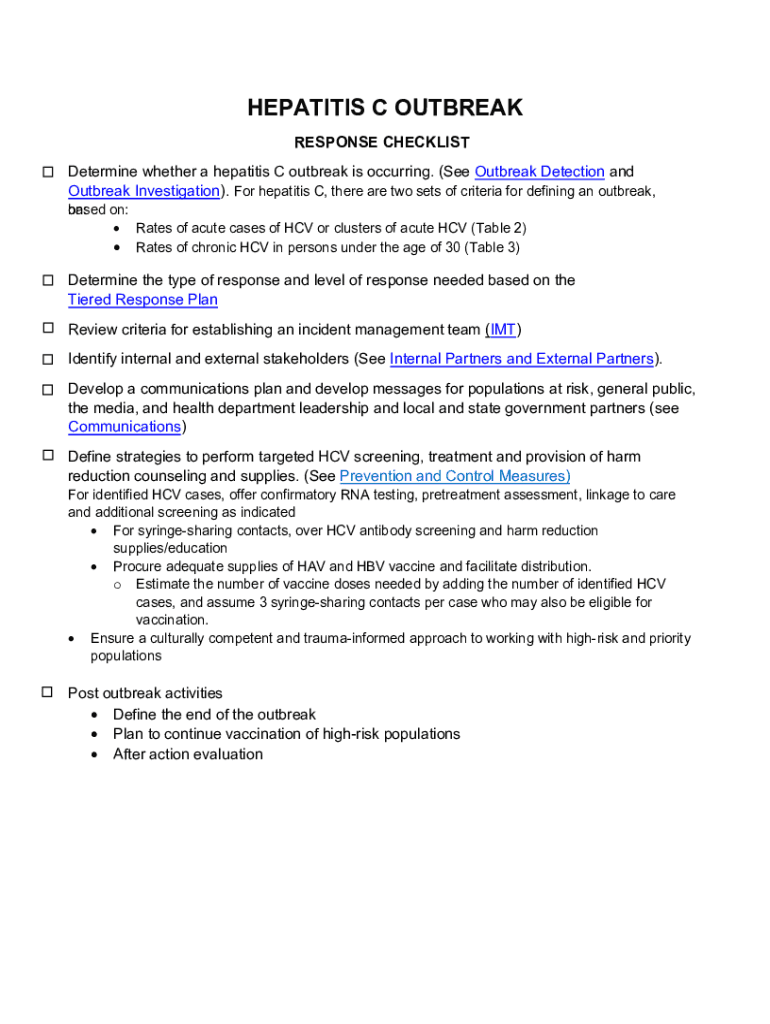 HEPATITIS C OUTBREAK

RESPONSE CHECKLIST

☐ Determine whether a hepatitis C outbreak is occurring. (See Outbreak Detection and Outbreak Investigation). For hepatitis C, there are two sets of criteria for defining an outbreak, based on:
• Rates of acute cases of HCV or clusters of acute HCV (Table 2)
• Rates of chronic HCV in persons under the age of 30 (Table 3)

☐ Determine the type of response and level of response needed based on the Tiered Response Plan

☐ Review criteria for establishing an incident management team (IMT)

☐ Identify internal and external stakeholders (See Internal Partners and External Partners).

☐ Develop a communications plan and develop messages for populations at risk, general public, the media, and health department leadership and local and state government partners (see Communications)

☐ Define strategies to perform targeted HCV screening, treatment and provision of harm reduction counseling and supplies. (See Prevention and Control Measures)
For identified HCV cases, offer confirmatory RNA testing, pretreatment assessment, linkage to care and additional screening as indicated
• For syringe-sharing contacts, over HCV antibody screening and harm reduction supplies/education
• Procure adequate supplies of HAV and HBV vaccine and facilitate distribution.
o Estimate the number of vaccine doses needed by adding the number of identified HCV cases, and assume 3 syringe-sharing contacts per case who may also be eligible for vaccination.
• Ensure a culturally competent and trauma-informed approach to working with high-risk and priority populations

☐ Post outbreak activities
• Define the end of the outbreak
• Plan to continue vaccination of high-risk populations
• After action evaluation